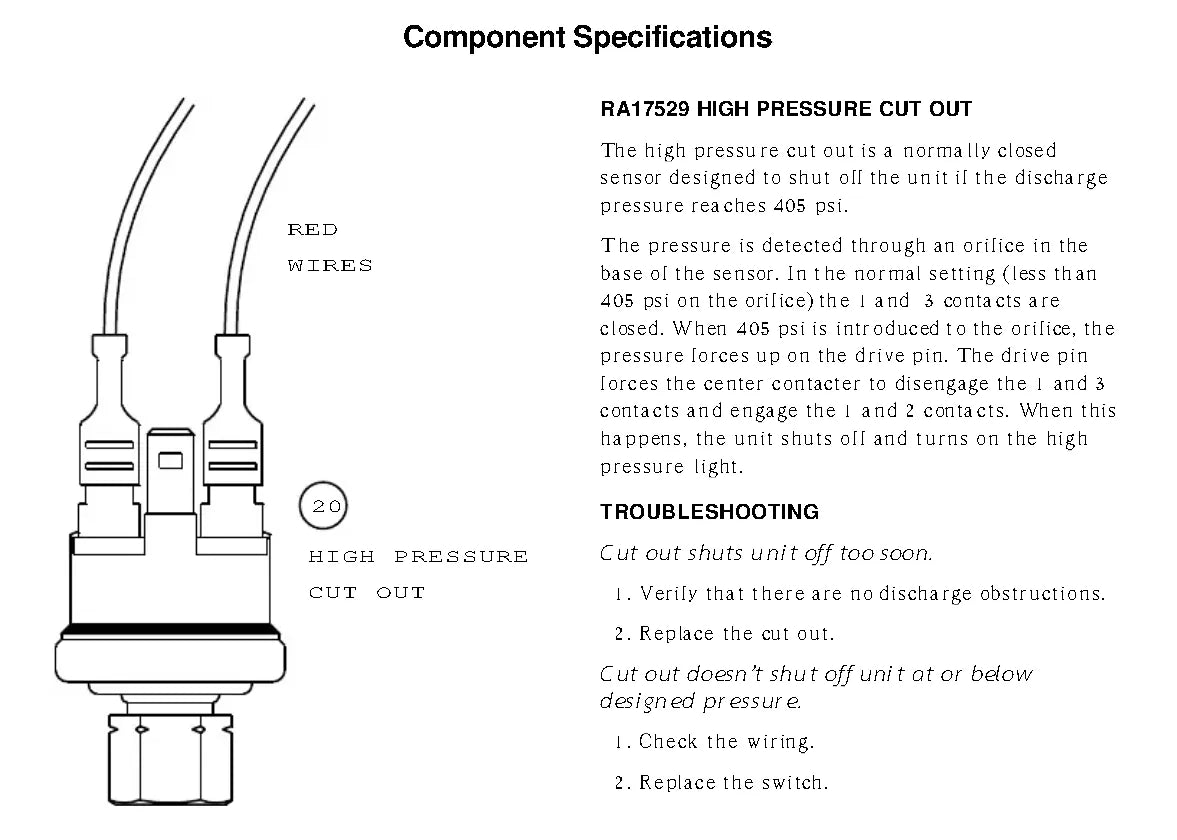 Component Specifications

RED

WIRES

20

HIGH PRESSURE CUT OUT

RA17529 HIGH PRESSURE CUT OUT

The high pressure cut out is a normally closed sensor designed to shut off the unit if the discharge pressure reaches 405 psi.

The pressure is detected through an orifice in the base of the sensor. In the normal setting (less than 405 psi on the orifice) the 1 and 3 contacts are closed. When 405 psi is introduced to the orifice, the pressure forces up on the drive pin. The drive pin forces the center contacter to disengage the 1 and 3 contacts and engage the 1 and 2 contacts. When this happens, the unit shuts off and turns on the high pressure light.

TROUBLESHOOTING

Cut out shuts unit off too soon.

1. Verify that there are no discharge obstructions.

2. Replace the cut out.

Cut out doesn't shut off unit at or below designed pressure.

1. Check the wiring.

2. Replace the switch.